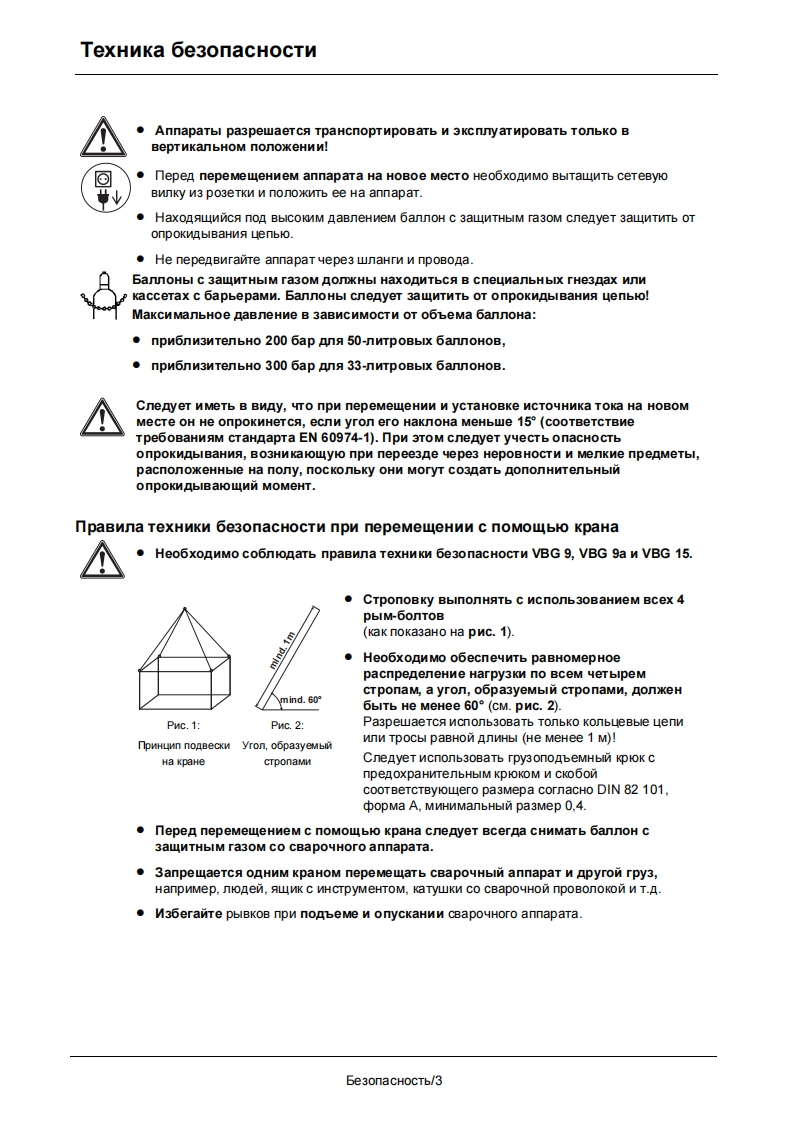 Техника безопасности

• Аппараты разрешается транспортировать и эксплуатировать только в вертикальном положении!

• Перед перемещением аппарата на новое место необходимо вытащить сетевую вилку из розетки и положить ее на аппарат.

• Находящийся под высоким давлением баллон с защитным газом следует защитить от опрокидывания цепью.

• Не передвигайте аппарат через шланги и провода.

Баллоны с защитным газом должны находиться в специальных гнездах или кассетах с барьерами. Баллоны следует защитить от опрокидывания цепью!
Максимальное давление в зависимости от объема баллона:

• приблизительно 200 бар для 50-литровых баллонов,

• приблизительно 300 бар для 33-литровых баллонов.

Следует иметь в виду, что при перемещении и установке источника тока на новом месте он не опрокинется, если угол его наклона меньше 15° (соответствие требованиям стандарта EN 60974-1). При этом следует учесть опасность опрокидывания, возникающую при переезде через неровности и мелкие предметы, расположенные на полу, поскольку они могут создать дополнительный опрокидывающий момент.

Правила техники безопасности при перемещении с помощью крана

• Необходимо соблюдать правила техники безопасности VBG 9, VBG 9a и VBG 15.

mind. 1m

mind. 60°

Рис. 1:
Принцип подвески на кране

Рис. 2:
Угол, образуемый стропами

• Строповку выполнять с использованием всех 4 рым-болтов
(как показано на рис. 1).

• Необходимо обеспечить равномерное распределение нагрузки по всем четырем стропам, а угол, образуемый стропами, должен быть не менее 60° (см. рис. 2).
Разрешается использовать только кольцевые цепи или тросы равной длины (не менее 1 м)!
Следует использовать грузоподъемный крюк с предохранительным крюком и скобой соответствующего размера согласно DIN 82 101, форма А, минимальный размер 0,4.

• Перед перемещением с помощью крана следует всегда снимать баллон с защитным газом со сварочного аппарата.

• Запрещается одним краном перемещать сварочный аппарат и другой груз, например, людей, ящик с инструментом, катушки со сварочной проволокой и т.д.

• Избегайте рывков при подъеме и опускании сварочного аппарата.

Безопасность/3